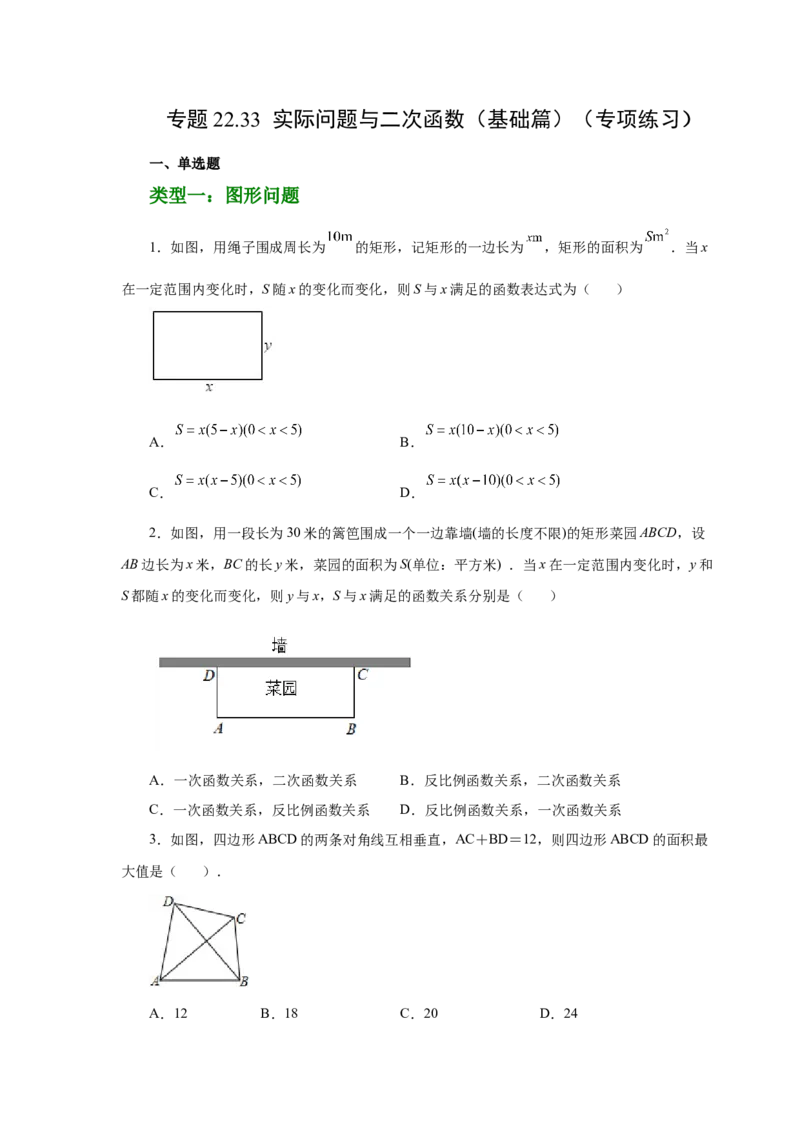 专题22.33 实际问题与二次函数（基础篇）（专项练习）

一、单选题

类型一：图形问题

1．如图，用绳子围成周长为$10m$的矩形，记矩形的一边长为$xm$，矩形的面积为$Sm^2$．当x在一定范围内变化时，S随x的变化而变化，则S与x满足的函数表达式为（　　）

y

x

A．$S=x(5-x)(0<x<5)$ B．$S=x(10-x)(0<x<5)$

C．$S=x(x-5)(0<x<5)$ D．$S=x(x-10)(0<x<5)$

2．如图，用一段长为30米的篱笆围成一个一边靠墙(墙的长度不限)的矩形菜园ABCD，设AB边长为x米，BC的长y米，菜园的面积为S(单位：平方米)．当x在一定范围内变化时，y和S都随x的变化而变化，则y与x，S与x满足的函数关系分别是（　　）

墙

D C

菜园

A B

A．一次函数关系，二次函数关系 B．反比例函数关系，二次函数关系

C．一次函数关系，反比例函数关系 D．反比例函数关系，一次函数关系

3．如图，四边形ABCD的两条对角线互相垂直，AC＋BD＝12，则四边形ABCD的面积最大值是（　　）．

D C

A B

A．12 B．18 C．20 D．24